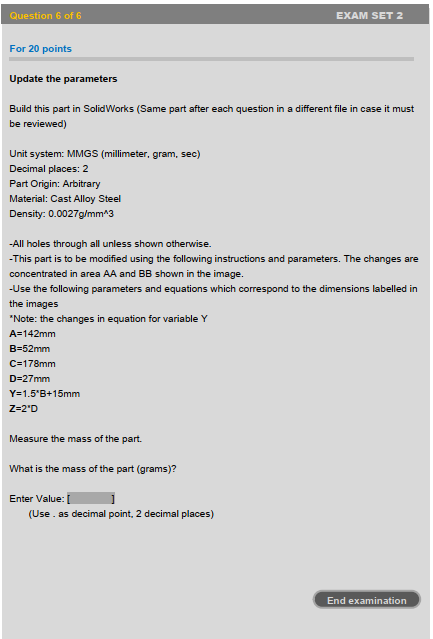 Question 6 of 6

EXAM SET 2

For 20 points

Update the parameters

Build this part in SolidWorks (Same part after each question in a different file in case it must be reviewed)

Unit system: MMGS (millimeter, gram, sec)
Decimal places: 2
Part Origin: Arbitrary
Material: Cast Alloy Steel
Density: 0.0027g/mm^3

-All holes through all unless shown otherwise.
-This part is to be modified using the following instructions and parameters. The changes are concentrated in area AA and BB shown in the image.
-Use the following parameters and equations which correspond to the dimensions labelled in the images
*Note: the changes in equation for variable Y
A=142mm
B=52mm
C=178mm
D=27mm
Y=1.5*B+15mm
Z=2*D

Measure the mass of the part.

What is the mass of the part (grams)?

Enter Value: [ ]
(Use . as decimal point, 2 decimal places)

End examination